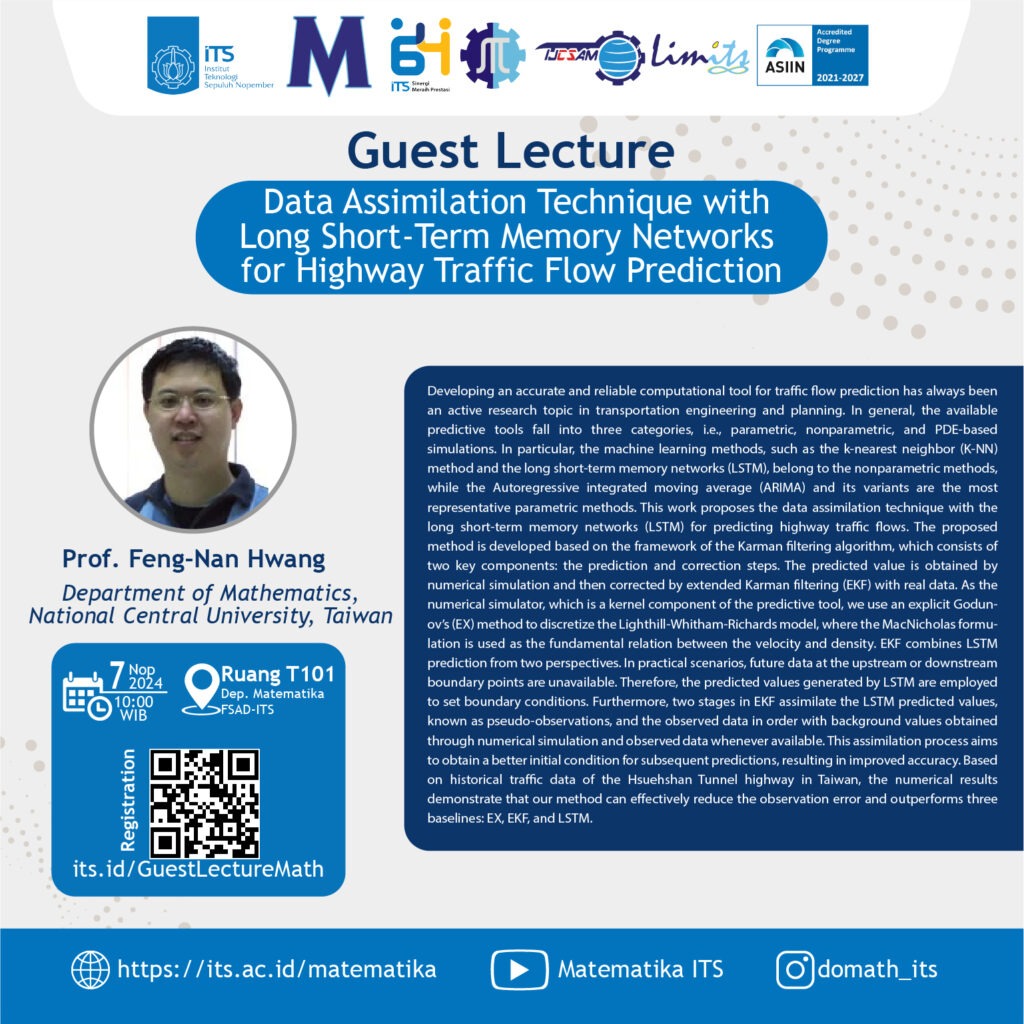 ITS Institut Teknologi Sepuluh Nopember

M

64 ITS Sinergi Meraih Prestasi

IJCSAM

limits

ASIIN Accredited Degree Programme 2021-2027

Guest Lecture

Data Assimilation Technique with Long Short-Term Memory Networks for Highway Traffic Flow Prediction

Prof. Feng-Nan Hwang

Department of Mathematics, National Central University, Taiwan

7 Nop 2024

10:00 WIB

Ruang T101

Dep. Matematika

FSAD-ITS

Registration

its.id/GuestLectureMath

Developing an accurate and reliable computational tool for traffic flow prediction has always been an active research topic in transportation engineering and planning. In general, the available predictive tools fall into three categories, i.e., parametric, nonparametric, and PDE-based simulations. In particular, the machine learning methods, such as the k-nearest neighbor (K-NN) method and the long short-term memory networks (LSTM), belong to the nonparametric methods, while the Autoregressive integrated moving average (ARIMA) and its variants are the most representative parametric methods. This work proposes the data assimilation technique with the long short-term memory networks (LSTM) for predicting highway traffic flows. The proposed method is developed based on the framework of the Karman filtering algorithm, which consists of two key components: the prediction and correction steps. The predicted value is obtained by numerical simulation and then corrected by extended Karman filtering (EKF) with real data. As the numerical simulator, which is a kernel component of the predictive tool, we use an explicit Godunov's (EX) method to discretize the Lighthill-Whitham-Richards model, where the MacNicholas formulation is used as the fundamental relation between the velocity and density. EKF combines LSTM prediction from two perspectives. In practical scenarios, future data at the upstream or downstream boundary points are unavailable. Therefore, the predicted values generated by LSTM are employed to set boundary conditions. Furthermore, two stages in EKF assimilate the LSTM predicted values, known as pseudo-observations, and the observed data in order with background values obtained through numerical simulation and observed data whenever available. This assimilation process aims to obtain a better initial condition for subsequent predictions, resulting in improved accuracy. Based on historical traffic data of the Hsuehshan Tunnel highway in Taiwan, the numerical results demonstrate that our method can effectively reduce the observation error and outperforms three baselines: EX, EKF, and LSTM.

https://its.ac.id/matematika

Matematika ITS

domath_its